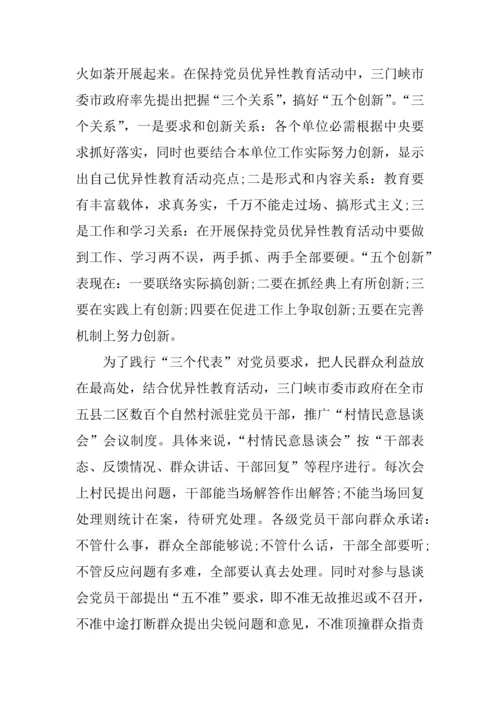 火如荼开展起来。在保持党员优异性教育活动中，三门峡市委市政府率先提出把握“三个关系”，搞好“五个创新”。“三个关系”，一是要求和创新关系：各个单位必需根据中央要求抓好落实，同时也要结合本单位工作实际努力创新，显示出自己优异性教育活动亮点；二是形式和内容关系：教育要有丰富载体，求真务实，千万不能走过场、搞形式主义；三是工作和学习关系：在开展保持党员优异性教育活动中要做到工作、学习两不误，两手抓、两手全部要硬。“五个创新”表现在：一要联络实际搞创新；二要在抓经典上有所创新；三要在实践上有创新；四要在促进工作上争取创新；五要在完善机制上努力创新。

为了践行“三个代表”对党员要求，把人民群众利益放在最高处，结合优异性教育活动，三门峡市委市政府在全市五县二区数百个自然村派驻党员干部，推广“村情民意恳谈会”会议制度。具体来说，“村情民意恳谈会”按“干部表态、反馈情况、群众讲话、干部回复”等程序进行。每次会上村民提出问题，干部能当场解答作出解答；不能当场回复处理则统计在案，待研究处理。各级党员干部向群众承诺：不管什么事，群众全部能够说；不管什么话，干部全部要听；不管反应问题有多难，全部要认真去处理。同时对参与恳谈会党员干部提出“五不准”要求，即不准无故推迟或不召开，不准中途打断群众提出尖锐问题和意见，不准顶撞群众指责